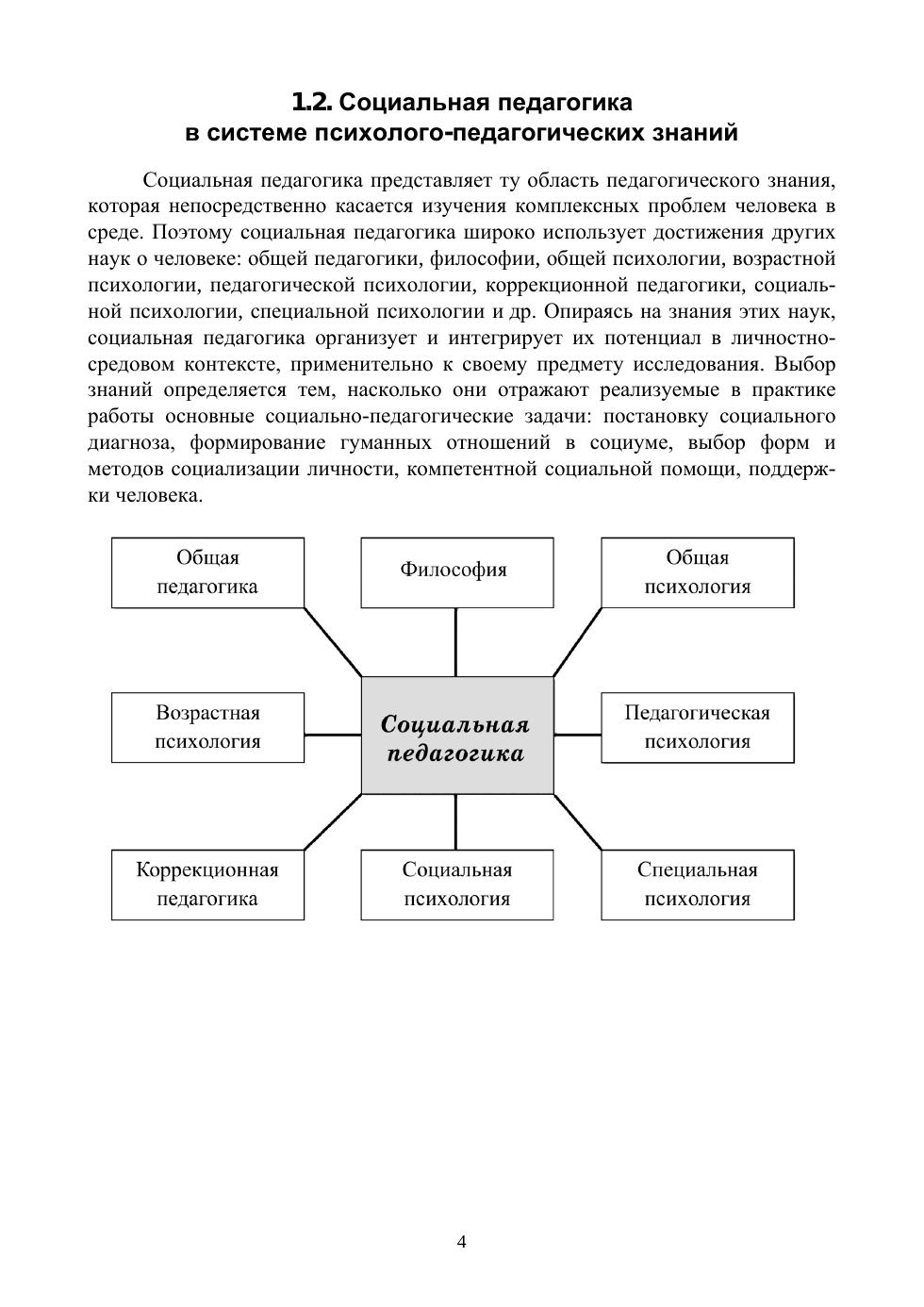 1.2. Социальная педагогика
в системе психолого-педагогических знаний

Социальная педагогика представляет ту область педагогического знания, которая непосредственно касается изучения комплексных проблем человека в среде. Поэтому социальная педагогика широко использует достижения других наук о человеке: общей педагогики, философии, общей психологии, возрастной психологии, педагогической психологии, коррекционной педагогики, социальной психологии, специальной психологии и др. Опираясь на знания этих наук, социальная педагогика организует и интегрирует их потенциал в личностно-средовом контексте, применительно к своему предмету исследования. Выбор знаний определяется тем, насколько они отражают реализуемые в практике работы основные социально-педагогические задачи: постановку социального диагноза, формирование гуманных отношений в социуме, выбор форм и методов социализации личности, компетентной социальной помощи, поддержки человека.

Общая педагогика

Философия

Общая психология

Возрастная психология

Социальная педагогика

Педагогическая психология

Коррекционная педагогика

Социальная психология

Специальная психология

4